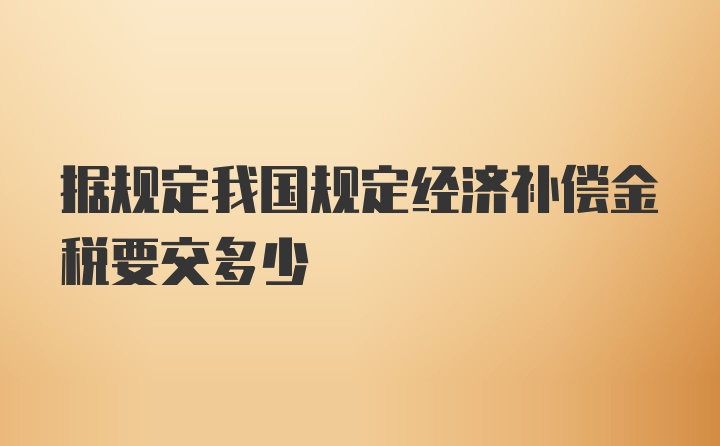 据规定我国规定经济补偿金税要交多少